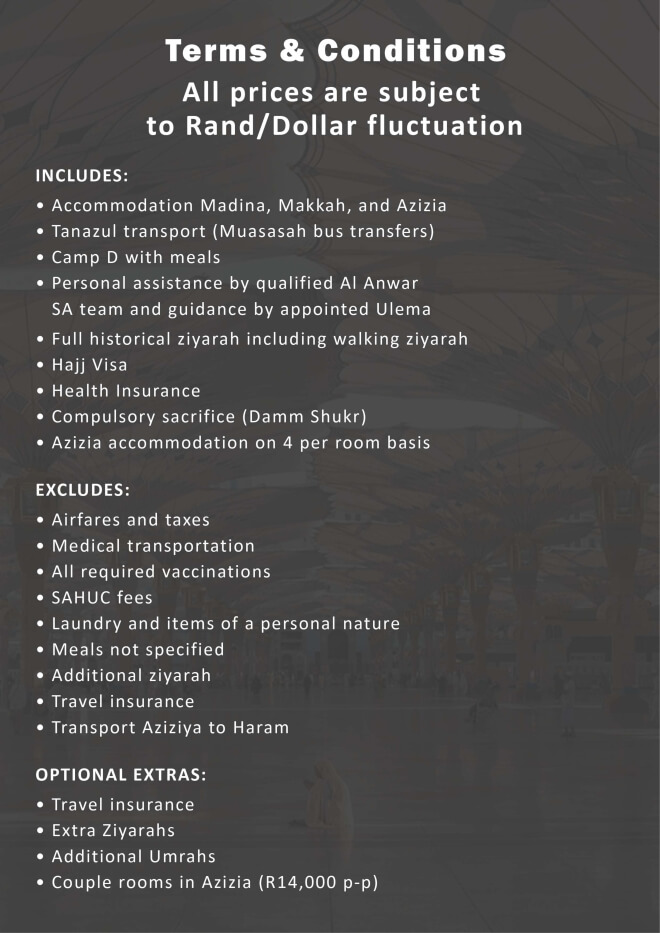 Terms & Conditions
All prices are subject to Rand/Dollar fluctuation

INCLUDES:
• Accommodation Madina, Makkah, and Azizia
• Tanazul transport (Muasasah bus transfers)
• Camp D with meals
• Personal assistance by qualified Al Anwar SA team and guidance by appointed Ulema
• Full historical ziyarah including walking ziyarah
• Hajj Visa
• Health Insurance
• Compulsory sacrifice (Damm Shukr)
• Azizia accommodation on 4 per room basis

EXCLUDES:
• Airfares and taxes
• Medical transportation
• All required vaccinations
• SAHUC fees
• Laundry and items of a personal nature
• Meals not specified
• Additional ziyarah
• Travel insurance
• Transport Aziziya to Haram

OPTIONAL EXTRAS:
• Travel insurance
• Extra Ziyarahs
• Additional Umrahs
• Couple rooms in Azizia (R14,000 p-p)